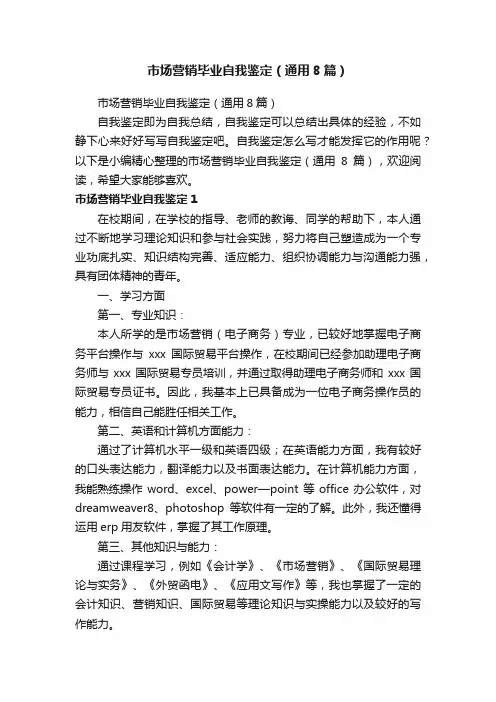 市场营销毕业自我鉴定（通用8篇）

市场营销毕业自我鉴定（通用8篇）

自我鉴定即为自我总结，自我鉴定可以总结出具体的经验，不如静下心来好好写写自我鉴定吧。自我鉴定怎么写才能发挥它的作用呢？以下是小编精心整理的市场营销毕业自我鉴定（通用 8 篇），欢迎阅读，希望大家能够喜欢。

市场营销毕业自我鉴定1

在校期间，在学校的指导、老师的教诲、同学的帮助下，本人通过不断地学习理论知识和参与社会实践，努力将自己塑造成为一个专业功底扎实、知识结构完善、适应能力、组织协调能力与沟通能力强，具有团体精神的青年。

一、学习方面

第一、专业知识：

本人所学的是市场营销（电子商务）专业，已较好地掌握电子商务平台操作与 xxx 国际贸易平台操作，在校期间已经参加助理电子商务师与 xxx 国际贸易专员培训，并通过取得助理电子商务师和 xxx 国际贸易专员证书。因此，我基本上已具备成为一位电子商务操作员的能力，相信自己能胜任相关工作。

第二、英语和计算机方面能力：

通过了计算机水平一级和英语四级；在英语能力方面，我有较好的口头表达能力，翻译能力以及书面表达能力。在计算机能力方面，我能熟练操作 word、excel、power—point 等 office 办公软件，对 dreamweaver8、photoshop 等软件有一定的了解。此外，我还懂得运用 erp 用友软件，掌握了其工作原理。

第三、其他知识与能力：

通过课程学习，例如《会计学》、《市场营销》、《国际贸易理论与实务》、《外贸函电》、《应用文写作》等，我也掌握了一定的会计知识、营销知识、国际贸易等理论知识与实操能力以及较好的写作能力。